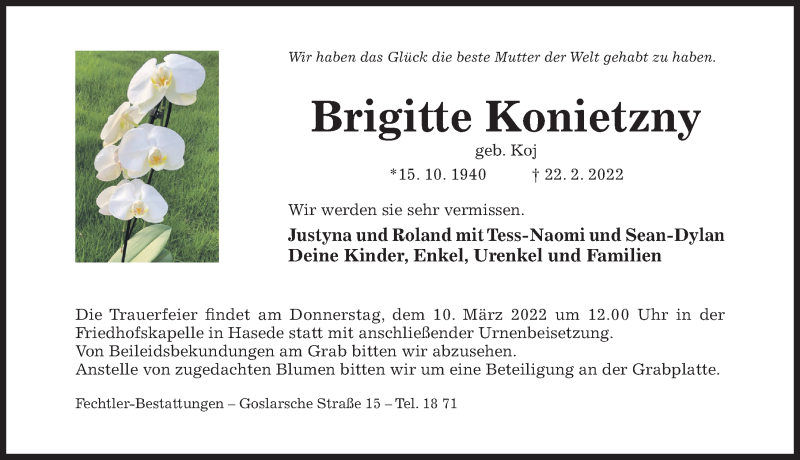 Wir haben das Glück die beste Mutter der Welt gehabt zu haben.

Brigitte Konietzny

geb. Koj

*15. 10. 1940 † 22. 2. 2022

Wir werden sie sehr vermissen.

Justyna und Roland mit Tess-Naomi und Sean-Dylan
Deine Kinder, Enkel, Urenkel und Familien

Die Trauerfeier findet am Donnerstag, dem 10. März 2022 um 12.00 Uhr in der Friedhofskapelle in Hasede statt mit anschließender Urnenbeisetzung.
Von Beileidsbekundungen am Grab bitten wir abzusehen.
Anstelle von zugedachten Blumen bitten wir um eine Beteiligung an der Grabplatte.

Fechtler-Bestattungen – Goslarsche Straße 15 – Tel. 18 71